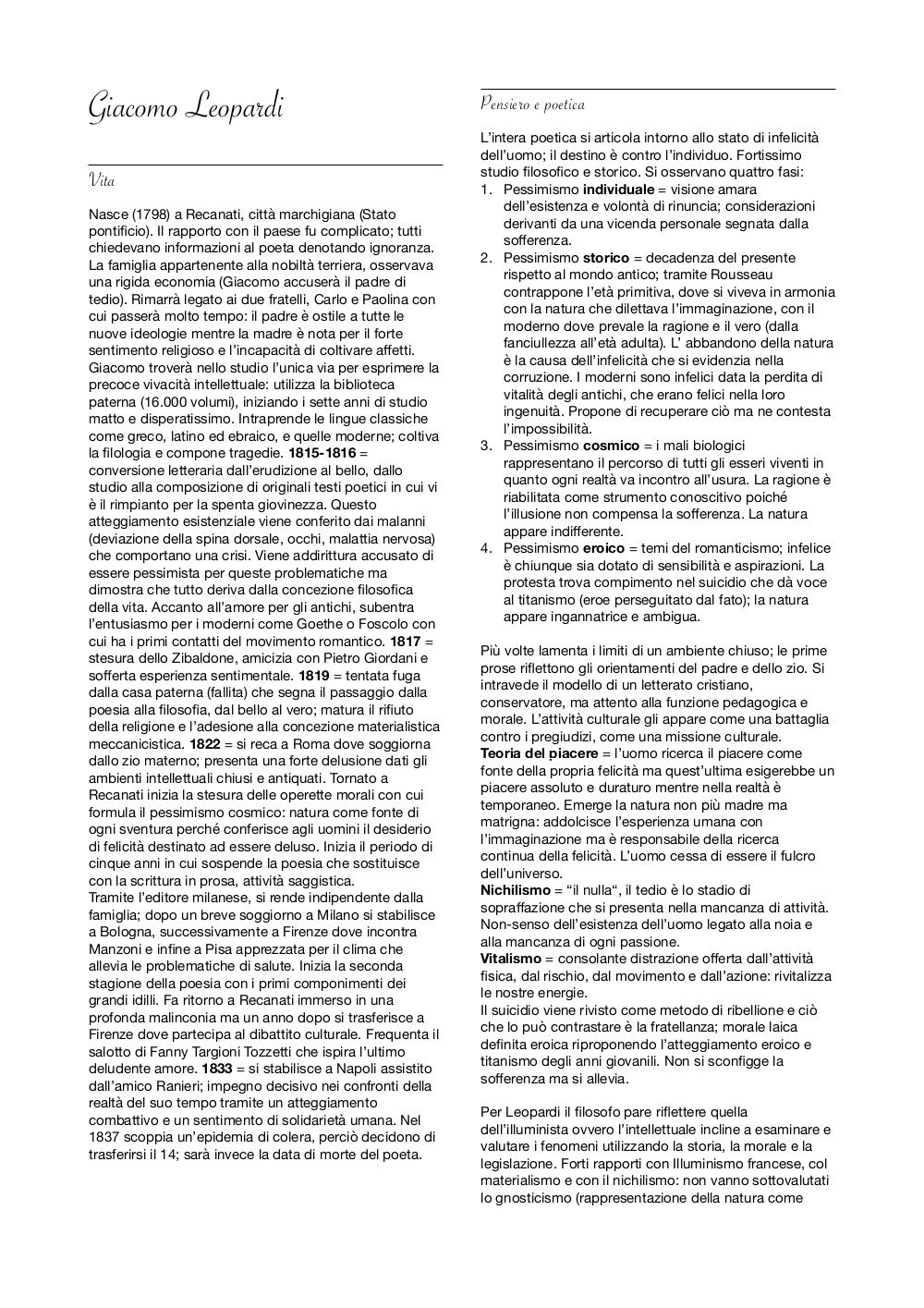 Giacomo Leopardi

Vita

Nasce (1798) a Recanati, città marchigiana (Stato pontificio). Il rapporto con il paese fu complicato; tutti chiedevano informazioni al poeta denotando ignoranza. La famiglia appartenente alla nobiltà terriera, osservava una rigida economia (Giacomo accuserà il padre di tedio). Rimarrà legato ai due fratelli, Carlo e Paolina con cui passerà molto tempo: il padre è ostile a tutte le nuove ideologie mentre la madre è nota per il forte sentimento religioso e l'incapacità di coltivare affetti. Giacomo troverà nello studio l'unica via per esprimere la precoce vivacità intellettuale: utilizza la biblioteca paterna (16.000 volumi), iniziando i sette anni di studio matto e disperatissimo. Intraprende le lingue classiche come greco, latino ed ebraico, e quelle moderne; coltiva la filologia e compone tragedie. **1815-1816** = conversione letteraria dall'erudizione al bello, dallo studio alla composizione di originali testi poetici in cui vi è il rimpianto per la spenta giovinezza. Questo atteggiamento esistenziale viene conferito dai malanni (deviazione della spina dorsale, occhi, malattia nervosa) che comportano una crisi. Viene addirittura accusato di essere pessimista per queste problematiche ma dimostra che tutto deriva dalla concezione filosofica della vita. Accanto all'amore per gli antichi, subentra l'entusiasmo per i moderni come Goethe o Foscolo con cui ha i primi contatti del movimento romantico. **1817** = stesura dello Zibaldone, amicizia con Pietro Giordani e sofferta esperienza sentimentale. **1819** = tentata fuga dalla casa paterna (fallita) che segna il passaggio dalla poesia alla filosofia, dal bello al vero; matura il rifiuto della religione e l'adesione alla concezione materialistica meccanicistica. **1822** = si reca a Roma dove soggiorna dallo zio materno; presenta una forte delusione dati gli ambienti intellettuali chiusi e antiquati. Tornato a Recanati inizia la stesura delle operette morali con cui formula il pessimismo cosmico: natura come fonte di ogni sventura perché conferisce agli uomini il desiderio di felicità destinato ad essere deluso. Inizia il periodo di cinque anni in cui sospende la poesia che sostituisce con la scrittura in prosa, attività saggistica.
Tramite l'editore milanese, si rende indipendente dalla famiglia; dopo un breve soggiorno a Milano si stabilisce a Bologna, successivamente a Firenze dove incontra Manzoni e infine a Pisa apprezzata per il clima che allevia le problematiche di salute. Inizia la seconda stagione della poesia con i primi componimenti dei grandi idilli. Fa ritorno a Recanati immerso in una profonda malinconia ma un anno dopo si trasferisce a Firenze dove partecipa al dibattito culturale. Frequenta il salotto di Fanny Targioni Tozzetti che ispira l'ultimo deludente amore. **1833** = si stabilisce a Napoli assistito dall'amico Ranieri; impegno decisivo nei confronti della realtà del suo tempo tramite un atteggiamento combattivo e un sentimento di solidarietà umana. Nel 1837 scoppia un'epidemia di colera, perciò decidono di trasferirsi il 14; sarà invece la data di morte del poeta.

Pensiero e poetica

L'intera poetica si articola intorno allo stato di infelicità dell'uomo; il destino è contro l'individuo. Fortissimo studio filosofico e storico. Si osservano quattro fasi:
1. Pessimismo **individuale** = visione amara dell'esistenza e volontà di rinuncia; considerazioni derivanti da una vicenda personale segnata dalla sofferenza.
2. Pessimismo **storico** = decadenza del presente rispetto al mondo antico; tramite Rousseau contrappone l'età primitiva, dove si viveva in armonia con la natura che dilettava l'immaginazione, con il moderno dove prevale la ragione e il vero (dalla fanciullezza all'età adulta). L' abbandono della natura è la causa dell'infelicità che si evidenzia nella corruzione. I moderni sono infelici data la perdita di vitalità degli antichi, che erano felici nella loro ingenuità. Propone di recuperare ciò ma ne contesta l'impossibilità.
3. Pessimismo **cosmico** = i mali biologici rappresentano il percorso di tutti gli esseri viventi in quanto ogni realtà va incontro all'usura. La ragione è riabilitata come strumento conoscitivo poiché l'illusione non compensa la sofferenza. La natura appare indifferente.
4. Pessimismo **eroico** = temi del romanticismo; infelice è chiunque sia dotato di sensibilità e aspirazioni. La protesta trova compimento nel suicidio che dà voce al titanismo (eroe perseguitato dal fato); la natura appare ingannatrice e ambigua.

Più volte lamenta i limiti di un ambiente chiuso; le prime prose riflettono gli orientamenti del padre e dello zio. Si intravede il modello di un letterato cristiano, conservatore, ma attento alla funzione pedagogica e morale. L'attività culturale gli appare come una battaglia contro i pregiudizi, come una missione culturale.
**Teoria del piacere** = l'uomo ricerca il piacere come fonte della propria felicità ma quest'ultima esigerebbe un piacere assoluto e duraturo mentre nella realtà è temporaneo. Emerge la natura non più madre ma matrigna: addolcisce l'esperienza umana con l'immaginazione ma è responsabile della ricerca continua della felicità. L'uomo cessa di essere il fulcro dell'universo.
**Nichilismo** = "il nulla", il tedio è lo stadio di sopraffazione che si presenta nella mancanza di attività. Non-senso dell'esistenza dell'uomo legato alla noia e alla mancanza di ogni passione.
**Vitalismo** = consolante distrazione offerta dall'attività fisica, dal rischio, dal movimento e dall'azione: rivitalizza le nostre energie.
Il suicidio viene rivisto come metodo di ribellione e ciò che lo può contrastare è la fratellanza; morale laica definita eroica riproponendo l'atteggiamento eroico e titanismo degli anni giovanili. Non si sconfigge la sofferenza ma si allevia.

Per Leopardi il filosofo pare riflettere quella dell'illuminista ovvero l'intellettuale incline a esaminare e valutare i fenomeni utilizzando la storia, la morale e la legislazione. Forti rapporti con Illuminismo francese, col materialismo e con il nichilismo: non vanno sottovalutati lo gnosticismo (rappresentazione della natura come